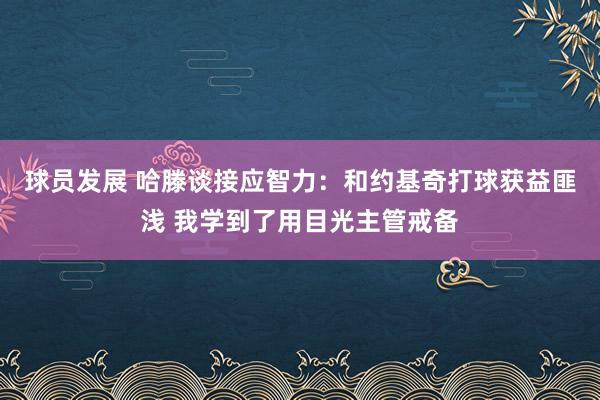 球员发展 哈滕谈接应智力：和约基奇打球获益匪浅 我学到了用目光主管戒备